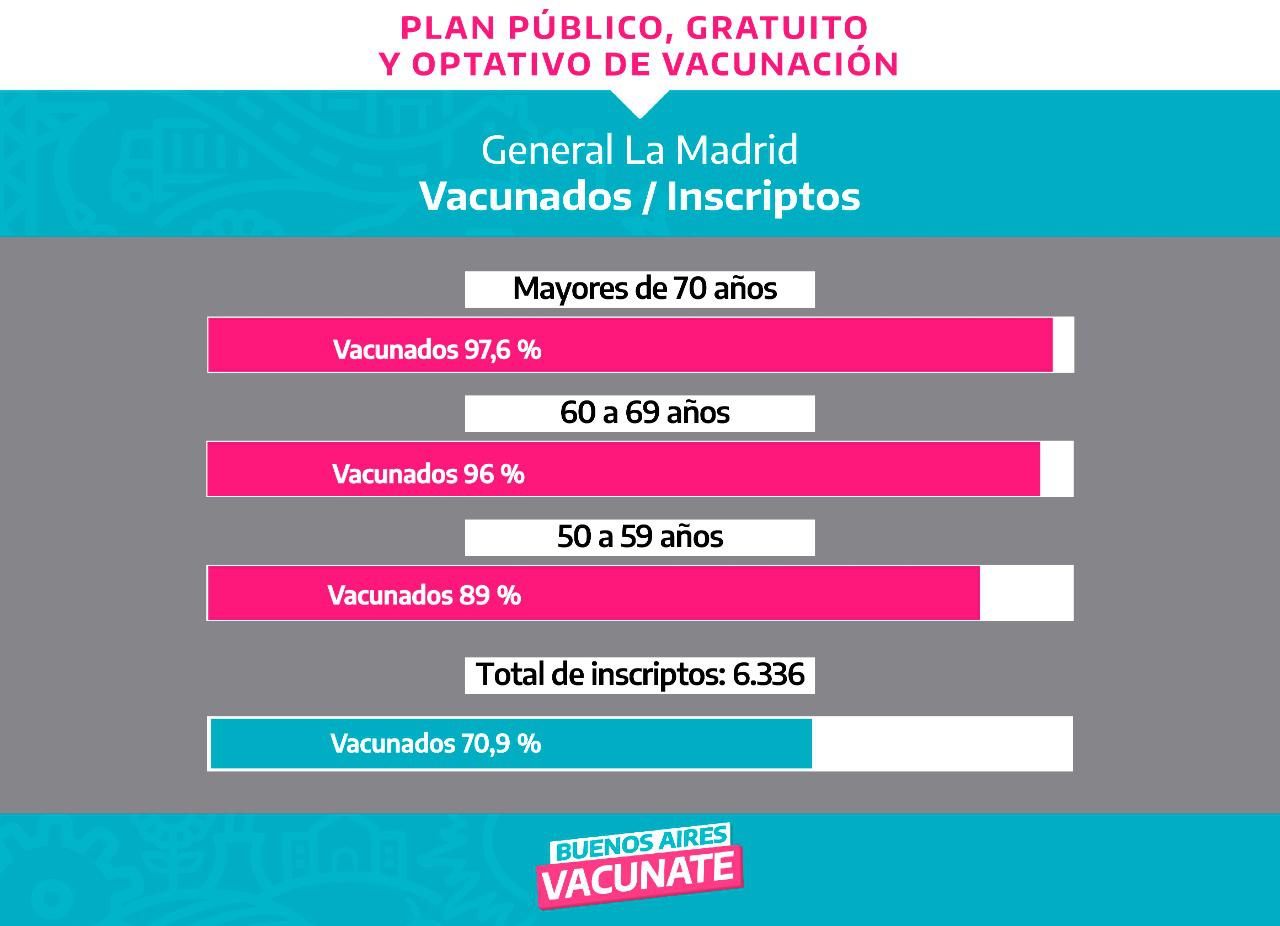 PLAN PÚBLICO, GRATUITO
Y OPTATIVO DE VACUNACIÓN

General La Madrid
Vacunados / Inscriptos

Mayores de 70 años

Vacunados 97,6 %

60 a 69 años

Vacunados 96 %

50 a 59 años

Vacunados 89 %

Total de inscriptos: 6.336

Vacunados 70,9 %

BUENOS AIRES
VACUNATE